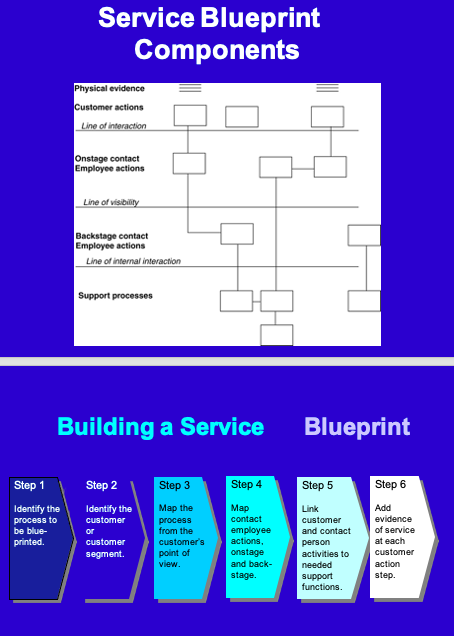 Service Blueprint Components

Physical evidence

Customer actions

Line of interaction

Onstage contact Employee actions

Line of visibility

Backstage contact Employee actions

Line of internal interaction

Support processes

Building a Service Blueprint

Step 1
Identify the process to be blueprinted.

Step 2
Identify the customer or customer segment.

Step 3
Map the process from the customer's point of view.

Step 4
Map contact employee actions, onstage and backstage.

Step 5
Link customer and contact person activities to needed support functions.

Step 6
Add evidence of service at each customer action step.